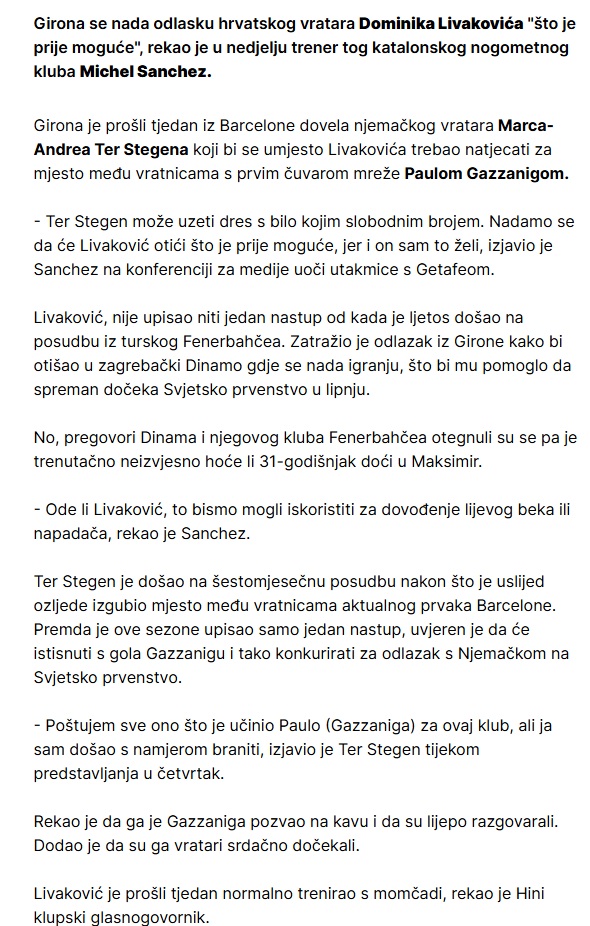 Girona se nada odlasku hrvatskog vratara Dominika Livakovića "što je prije moguće", rekao je u nedjelju trener tog katalonskog nogometnog kluba Michel Sanchez.

Girona je prošli tjedan iz Barcelone dovela njemačkog vratara Marca-Andrea Ter Stegena koji bi se umjesto Livakovića trebao natjecati za mjesto među vratnicama s prvim čuvarom mreže Paulom Gazzanigom.

- Ter Stegen može uzeti dres s bilo kojim slobodnim brojem. Nadamo se da će Livaković otići što je prije moguće, jer i on sam to želi, izjavio je Sanchez na konferenciji za medije uoči utakmice s Getafeom.

Livaković, nije upisao niti jedan nastup od kada je ljetos došao na posudbu iz turskog Fenerbahčea. Zatražio je odlazak iz Girone kako bi otišao u zagrebački Dinamo gdje se nada igranju, što bi mu pomoglo da spreman dočeka Svjetsko prvenstvo u lipnju.

No, pregovori Dinama i njegovog kluba Fenerbahčea otegnuli su se pa je trenutačno neizvjesno hoće li 31-godišnjak doći u Maksimir.

- Ode li Livaković, to bismo mogli iskoristiti za dovođenje lijevog beka ili napadača, rekao je Sanchez.

Ter Stegen je došao na šestomjesečnu posudbu nakon što je uslijed ozljede izgubio mjesto među vratnicama aktualnog prvaka Barcelone. Premda je ove sezone upisao samo jedan nastup, uvjeren je da će istisnuti s gola Gazzanigu i tako konkurirati za odlazak s Njemačkom na Svjetsko prvenstvo.

- Poštujem sve ono što je učinio Paulo (Gazzaniga) za ovaj klub, ali ja sam došao s namjerom braniti, izjavio je Ter Stegen tijekom predstavljanja u četvrtak.

Rekao je da ga je Gazzaniga pozvao na kavu i da su lijepo razgovarali. Dodao je da su ga vratari srdačno dočekali.

Livaković je prošli tjedan normalno trenirao s momčadi, rekao je Hini klupski glasnogovornik.